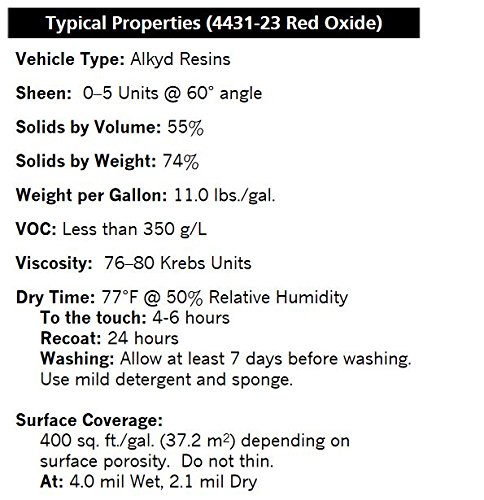 Typical Properties (4431-23 Red Oxide)

Vehicle Type: Alkyd Resins

Sheen: 0–5 Units @ 60° angle

Solids by Volume: 55%

Solids by Weight: 74%

Weight per Gallon: 11.0 lbs./gal.

VOC: Less than 350 g/L

Viscosity: 76–80 Krebs Units

Dry Time: 77°F @ 50% Relative Humidity
To the touch: 4-6 hours
Recoat: 24 hours
Washing: Allow at least 7 days before washing. Use mild detergent and sponge.

Surface Coverage:
400 sq. ft./gal. (37.2 $m^2$) depending on surface porosity. Do not thin.
At: 4.0 mil Wet, 2.1 mil Dry